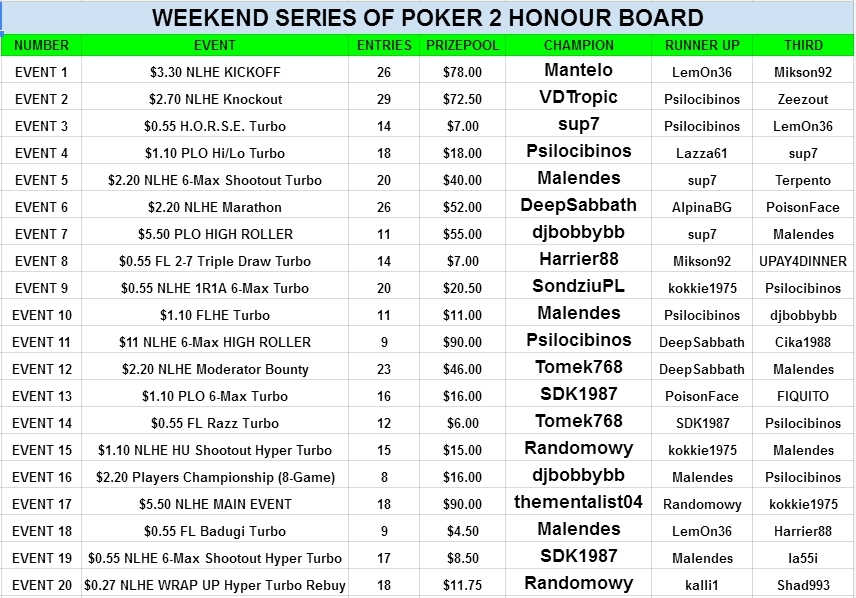 WEEKEND SERIES OF POKER 2 HONOUR BOARD

| NUMBER | EVENT | ENTRIES | PRIZEPOOL | CHAMPION | RUNNER UP | THIRD |
|---|---|---|---|---|---|---|
| EVENT 1 | \$3.30 NLHE KICKOFF | 26 | \$78.00 | Mantelo | LemOn36 | Mikson92 |
| EVENT 2 | \$2.70 NLHE Knockout | 29 | \$72.50 | VDTropic | Psilocibinos | Zeezout |
| EVENT 3 | \$0.55 H.O.R.S.E. Turbo | 14 | \$7.00 | sup7 | Psilocibinos | LemOn36 |
| EVENT 4 | \$1.10 PLO Hi/Lo Turbo | 18 | \$18.00 | Psilocibinos | Lazza61 | sup7 |
| EVENT 5 | \$2.20 NLHE 6-Max Shootout Turbo | 20 | \$40.00 | Malendes | sup7 | Terpento |
| EVENT 6 | \$2.20 NLHE Marathon | 26 | \$52.00 | DeepSabbath | AlpinaBG | PoisonFace |
| EVENT 7 | \$5.50 PLO HIGH ROLLER | 11 | \$55.00 | djbobbybb | sup7 | Malendes |
| EVENT 8 | \$0.55 FL 2-7 Triple Draw Turbo | 14 | \$7.00 | Harrier88 | Mikson92 | UPAY4DINNER |
| EVENT 9 | \$0.55 NLHE 1R1A 6-Max Turbo | 20 | \$20.50 | SondziuPL | kokkie1975 | Psilocibinos |
| EVENT 10 | \$1.10 FLHE Turbo | 11 | \$11.00 | Malendes | Psilocibinos | djbobbybb |
| EVENT 11 | \$11 NLHE 6-Max HIGH ROLLER | 9 | \$90.00 | Psilocibinos | DeepSabbath | Cika1988 |
| EVENT 12 | \$2.20 NLHE Moderator Bounty | 23 | \$46.00 | Tomek768 | DeepSabbath | Malendes |
| EVENT 13 | \$1.10 PLO 6-Max Turbo | 16 | \$16.00 | SDK1987 | PoisonFace | FIQUITO |
| EVENT 14 | \$0.55 FL Razz Turbo | 12 | \$6.00 | Tomek768 | SDK1987 | Psilocibinos |
| EVENT 15 | \$1.10 NLHE HU Shootout Hyper Turbo | 15 | \$15.00 | Randomowy | kokkie1975 | Malendes |
| EVENT 16 | \$2.20 Players Championship (8-Game) | 8 | \$16.00 | djbobbybb | Malendes | Psilocibinos |
| EVENT 17 | \$5.50 NLHE MAIN EVENT | 18 | \$90.00 | thementalist04 | Randomowy | kokkie1975 |
| EVENT 18 | \$0.55 FL Badugi Turbo | 9 | \$4.50 | Malendes | LemOn36 | Harrier88 |
| EVENT 19 | \$0.55 NLHE 6-Max Shootout Hyper Turbo | 17 | \$8.50 | SDK1987 | Malendes | la55i |
| EVENT 20 | \$0.27 NLHE WRAP UP Hyper Turbo Rebuy | 18 | \$11.75 | Randomowy | kalli1 | Shad993 |